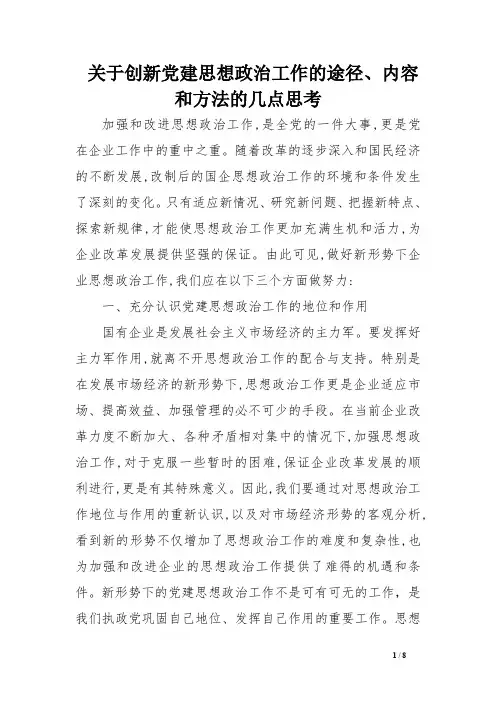 关于创新党建思想政治工作的途径、内容和方法的几点思考

加强和改进思想政治工作，是全党的一件大事，更是党在企业工作中的重中之重。随着改革的逐步深入和国民经济的不断发展，改制后的国企思想政治工作的环境和条件发生了深刻的变化。只有适应新情况、研究新问题、把握新特点、探索新规律，才能使思想政治工作更加充满生机和活力，为企业改革发展提供坚强的保证。由此可见，做好新形势下企业思想政治工作，我们应在以下三个方面做努力：

一、充分认识党建思想政治工作的地位和作用

国有企业是发展社会主义市场经济的主力军。要发挥好主力军作用，就离不开思想政治工作的配合与支持。特别是在发展市场经济的新形势下，思想政治工作更是企业适应市场、提高效益、加强管理的必不可少的手段。在当前企业改革力度不断加大、各种矛盾相对集中的情况下，加强思想政治工作，对于克服一些暂时的困难，保证企业改革发展的顺利进行，更是有其特殊意义。因此，我们要通过对思想政治工作地位与作用的重新认识，以及对市场经济形势的客观分析，看到新的形势不仅增加了思想政治工作的难度和复杂性，也为加强和改进企业的思想政治工作提供了难得的机遇和条件。新形势下的党建思想政治工作不是可有可无的工作，是我们执政党巩固自己地位、发挥自己作用的重要工作。思想

1 / 8